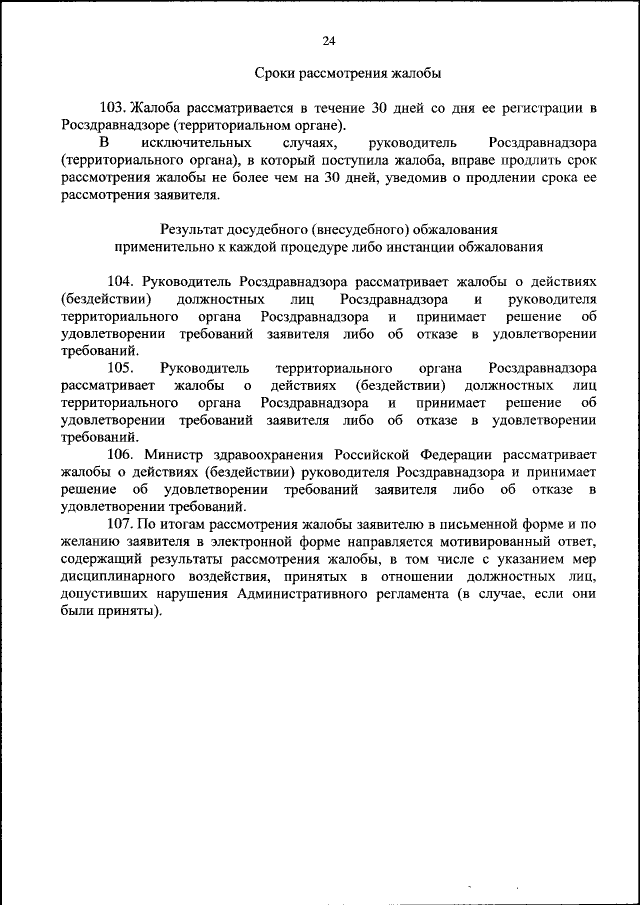 24

Сроки рассмотрения жалобы

103. Жалоба рассматривается в течение 30 дней со дня ее регистрации в Росздравнадзоре (территориальном органе).

В исключительных случаях, руководитель Росздравнадзора (территориального органа), в который поступила жалоба, вправе продлить срок рассмотрения жалобы не более чем на 30 дней, уведомив о продлении срока ее рассмотрения заявителя.

Результат досудебного (внесудебного) обжалования применительно к каждой процедуре либо инстанции обжалования

104. Руководитель Росздравнадзора рассматривает жалобы о действиях (бездействии) должностных лиц Росздравнадзора и руководителя территориального органа Росздравнадзора и принимает решение об удовлетворении требований заявителя либо об отказе в удовлетворении требований.

105. Руководитель территориального органа Росздравнадзора рассматривает жалобы о действиях (бездействии) должностных лиц территориального органа Росздравнадзора и принимает решение об удовлетворении требований заявителя либо об отказе в удовлетворении требований.

106. Министр здравоохранения Российской Федерации рассматривает жалобы о действиях (бездействии) руководителя Росздравнадзора и принимает решение об удовлетворении требований заявителя либо об отказе в удовлетворении требований.

107. По итогам рассмотрения жалобы заявителю в письменной форме и по желанию заявителя в электронной форме направляется мотивированный ответ, содержащий результаты рассмотрения жалобы, в том числе с указанием мер дисциплинарного воздействия, принятых в отношении должностных лиц, допустивших нарушения Административного регламента (в случае, если они были приняты).